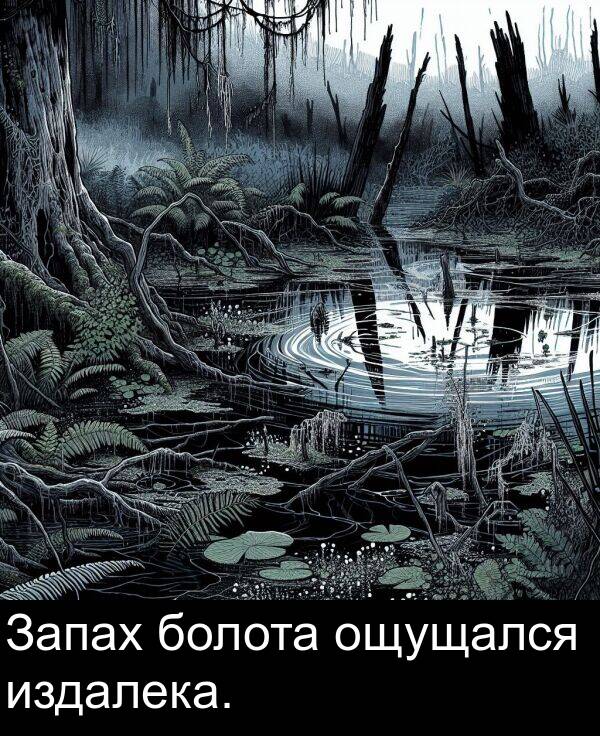 Запах болота ощущался издалека.